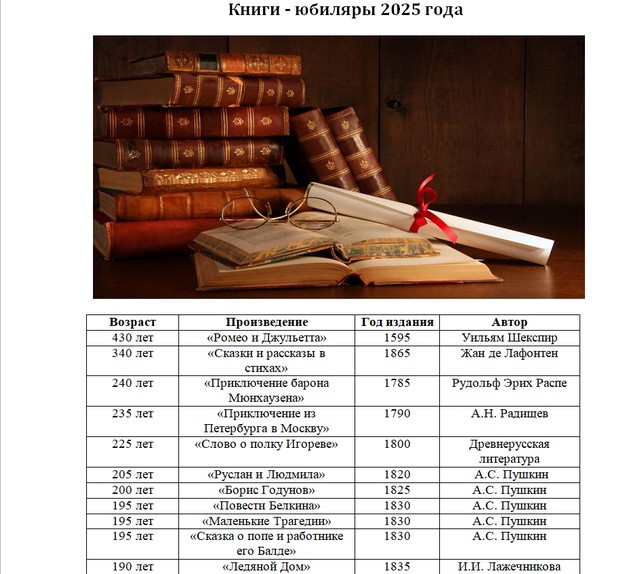 Книги - юбиляры 2025 года

| Возраст | Произведение | Год издания | Автор |
|---|---|---|---|
| 430 лет | «Ромео и Джульетта» | 1595 | Уильям Шекспир |
| 340 лет | «Сказки и рассказы в стихах» | 1865 | Жан де Лафонтен |
| 240 лет | «Приключение барона Мюнхаузена» | 1785 | Рудольф Эрих Распе |
| 235 лет | «Приключение из Петербурга в Москву» | 1790 | А.Н. Радищев |
| 225 лет | «Слово о полку Игореве» | 1800 | Древнерусская литература |
| 205 лет | «Руслан и Людмила» | 1820 | А.С. Пушкин |
| 200 лет | «Борис Годунов» | 1825 | А.С. Пушкин |
| 195 лет | «Повести Белкина» | 1830 | А.С. Пушкин |
| 195 лет | «Маленькие Трагедии» | 1830 | А.С. Пушкин |
| 195 лет | «Сказка о попе и работнике его Балде» | 1830 | А.С. Пушкин |
| 190 лет | «Ледяной Дом» | 1835 | И.И. Лажечникова |